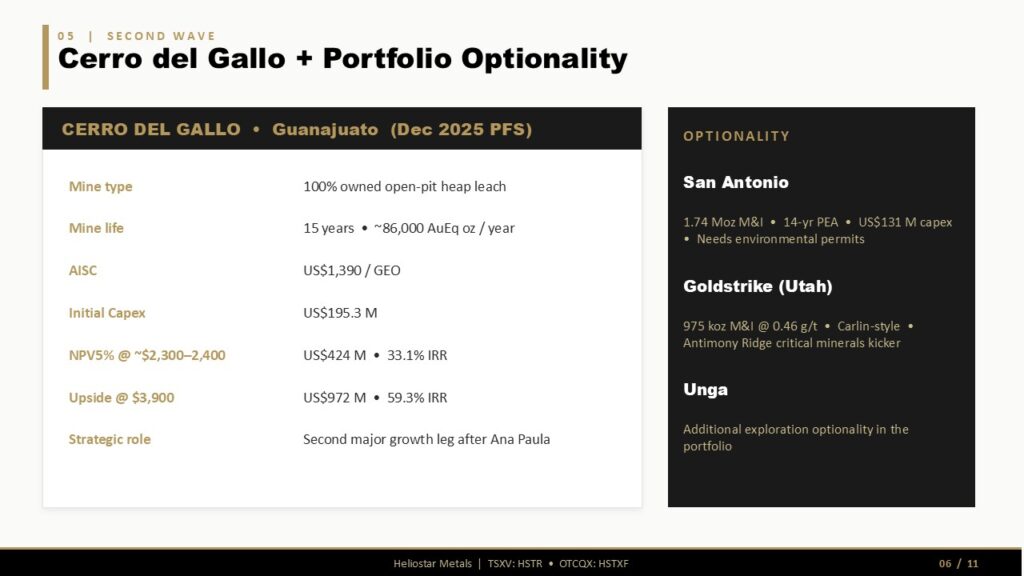 05 | SECOND WAVE

Cerro del Gallo + Portfolio Optionality

CERRO DEL GALLO • Guanajuato (Dec 2025 PFS)

| | |
|---|---|
| Mine type | 100% owned open-pit heap leach |
| Mine life | 15 years • ~86,000 AuEq oz / year |
| AISC | US$1,390 / GEO |
| Initial Capex | US$195.3 M |
| NPV5% @ ~$2,300–2,400 | US$424 M • 33.1% IRR |
| Upside @ $3,900 | US$972 M • 59.3% IRR |
| Strategic role | Second major growth leg after Ana Paula |

OPTIONALITY

San Antonio

1.74 Moz M&I • 14-yr PEA • US$131 M capex • Needs environmental permits

Goldstrike (Utah)

975 koz M&I @ 0.46 g/t • Carlin-style • Antimony Ridge critical minerals kicker

Unga

Additional exploration optionality in the portfolio

Heliostar Metals | TSXV: HSTR • OTCQX: HSTXF

06 / 11